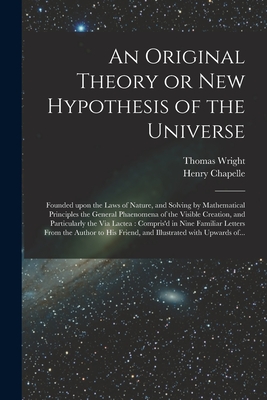 An Original Theory or New Hypothesis of the Universe

Thomas Wright
Henry Chapelle

Founded upon the Laws of Nature, and Solving by Mathematical Principles the General Phaenomena of the Visible Creation, and Particularly the Via Lactea : Compris'd in Nine Familiar Letters From the Author to His Friend, and Illustrated with Upwards of...